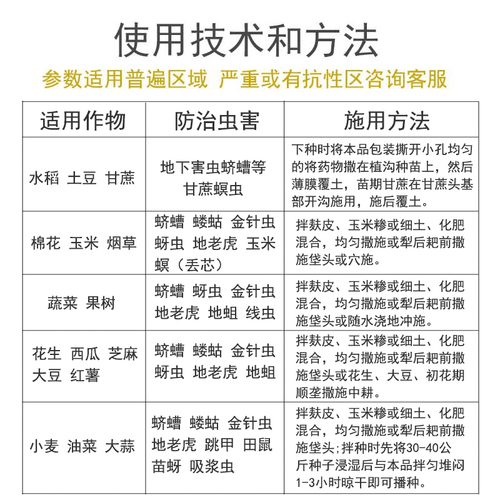 使用技术和方法

参数适用普遍区域 严重或有抗性区咨询客服

| 适用作物 | 防治虫害 | 施用方法 |
|---|---|---|
| 水稻 土豆 甘蔗 | 地下害虫蛴螬等 甘蔗螟虫 | 下种时将本品包装撕开小孔均匀的将药物撒在植沟种苗上，然后薄膜覆土，苗期甘蔗在甘蔗头基部开沟施用，施后覆土。 |
| 棉花 玉米 烟草 | 蛴螬 蝼蛄 金针虫 蚜虫 地老虎 玉米螟（丢芯） | 拌麸皮、玉米糁或细土、化肥混合，均匀撒施或犁后耙前撒施垡头或穴施。 |
| 蔬菜 果树 | 蛴螬 蚜虫 金针虫 地老虎 地蛆 线虫 | 拌麸皮、玉米糁或细土、化肥混合，均匀撒施或犁后耙前撒施垡头或随水浇地冲施。 |
| 花生 西瓜 芝麻 大豆 红薯 | 蛴螬 蝼蛄 金针虫 蚜虫 地老虎 地蛆 | 拌麸皮、玉米糁或细土、化肥混合，均匀撒施或犁后耙前撒施垡头或花生、大豆、初花期顺垄撒施中耕。 |
| 小麦 油菜 大蒜 | 蛴螬 蝼蛄 金针虫 地老虎 跳甲 田鼠 苗蚜 吸浆虫 | 拌麸皮、玉米糁或细土、化肥混合，均匀撒施或犁后耙前撒施垡头;拌种时先将30-40公斤种子浸湿后与本品拌匀堆闷1-3小时晾干即可播种。 |